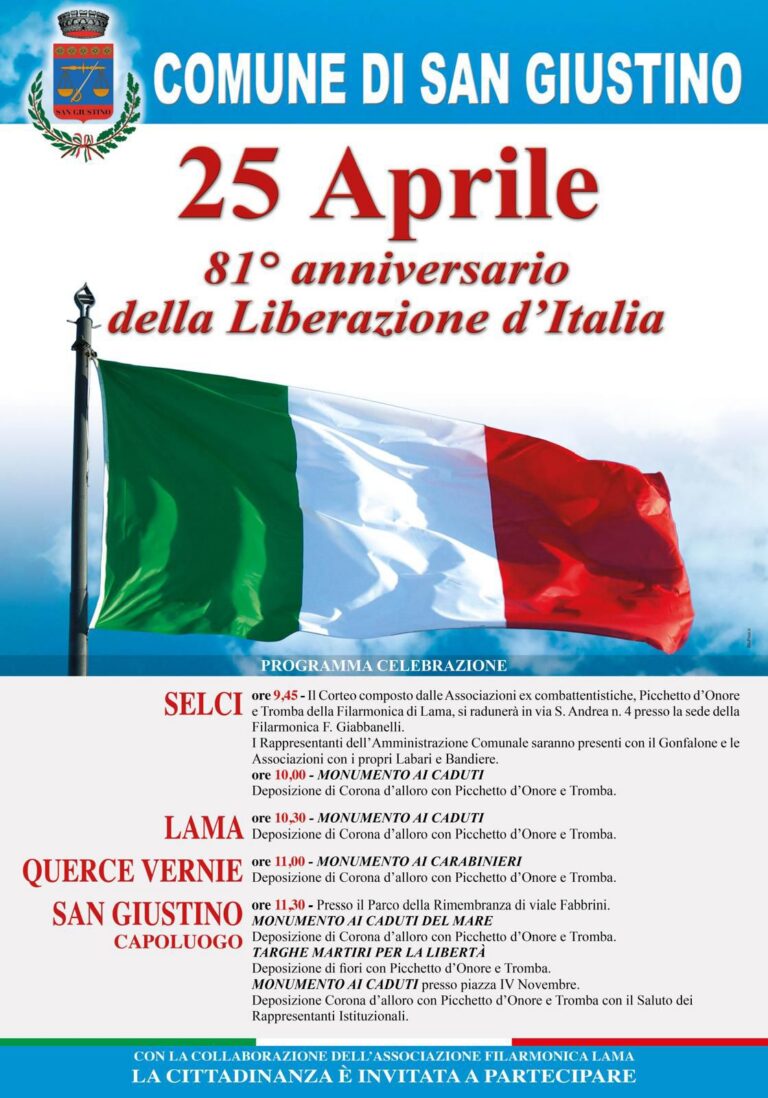 SAN GIUSTINO

COMUNE DI SAN GIUSTINO

25 Aprile

81° anniversario della Liberazione d'Italia

PROGRAMMA CELEBRAZIONE

SELCI

ore 9,45 - Il Corteo composto dalle Associazioni ex combattentistiche, Picchetto d'Onore e Tromba della Filarmonica di Lama, si radunerà in via S. Andrea n. 4 presso la sede della Filarmonica F. Giabbanelli.
I Rappresentanti dell'Amministrazione Comunale saranno presenti con il Gonfalone e le Associazioni con i propri Labari e Bandiere.
ore 10,00 - MONUMENTO AI CADUTI
Deposizione di Corona d'alloro con Picchetto d'Onore e Tromba.

LAMA

ore 10,30 - MONUMENTO AI CADUTI
Deposizione di Corona d'alloro con Picchetto d'Onore e Tromba.

QUERCE VERNIE

ore 11,00 - MONUMENTO AI CARABINIERI
Deposizione di Corona d'alloro con Picchetto d'Onore e Tromba.

SAN GIUSTINO CAPOLUOGO

ore 11,30 - Presso il Parco della Rimembranza di viale Fabbrini.
MONUMENTO AI CADUTI DEL MARE
Deposizione di Corona d'alloro con Picchetto d'Onore e Tromba.
TARGHE MARTIRI PER LA LIBERTÀ
Deposizione di fiori con Picchetto d'Onore e Tromba.
MONUMENTO AI CADUTI presso piazza IV Novembre.
Deposizione Corona d'alloro con Picchetto d'Onore e Tromba con il Saluto dei Rappresentanti Istituzionali.

CON LA COLLABORAZIONE DELL'ASSOCIAZIONE FILARMONICA LAMA
LA CITTADINANZA È INVITATA A PARTECIPARE